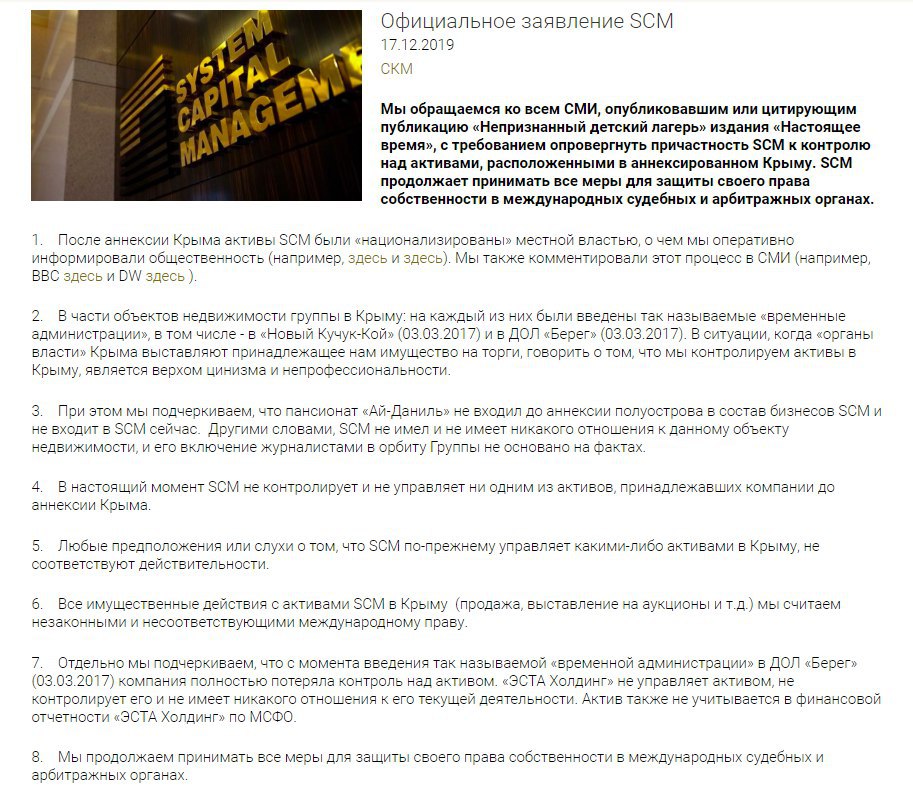 SYSTEM CAPITAL MANAGEM

Официальное заявление SCM
17.12.2019
СКМ

Мы обращаемся ко всем СМИ, опубликовавшим или цитирующим публикацию «Непризнанный детский лагерь» издания «Настоящее время», с требованием опровергнуть причастность SCM к контролю над активами, расположенными в аннексированном Крыму. SCM продолжает принимать все меры для защиты своего права собственности в международных судебных и арбитражных органах.

1. После аннексии Крыма активы SCM были «национализированы» местной властью, о чем мы оперативно информировали общественность (например, здесь и здесь). Мы также комментировали этот процесс в СМИ (например, BBC здесь и DW здесь ).

2. В части объектов недвижимости группы в Крыму: на каждый из них были введены так называемые «временные администрации», в том числе - в «Новый Кучук-Кой» (03.03.2017) и в ДОЛ «Берег» (03.03.2017). В ситуации, когда «органы власти» Крыма выставляют принадлежащее нам имущество на торги, говорить о том, что мы контролируем активы в Крыму, является верхом цинизма и непрофессиональности.

3. При этом мы подчеркиваем, что пансионат «Ай-Даниль» не входил до аннексии полуострова в состав бизнесов SCM и не входит в SCM сейчас. Другими словами, SCM не имел и не имеет никакого отношения к данному объекту недвижимости, и его включение журналистами в орбиту Группы не основано на фактах.

4. В настоящий момент SCM не контролирует и не управляет ни одним из активов, принадлежавших компании до аннексии Крыма.

5. Любые предположения или слухи о том, что SCM по-прежнему управляет какими-либо активами в Крыму, не соответствуют действительности.

6. Все имущественные действия с активами SCM в Крыму (продажа, выставление на аукционы и т.д.) мы считаем незаконными и несоответствующими международному праву.

7. Отдельно мы подчеркиваем, что с момента введения так называемой «временной администрации» в ДОЛ «Берег» (03.03.2017) компания полностью потеряла контроль над активом. «ЭСТА Холдинг» не управляет активом, не контролирует его и не имеет никакого отношения к его текущей деятельности. Актив также не учитывается в финансовой отчетности «ЭСТА Холдинг» по МСФО.

8. Мы продолжаем принимать все меры для защиты своего права собственности в международных судебных и арбитражных органах.